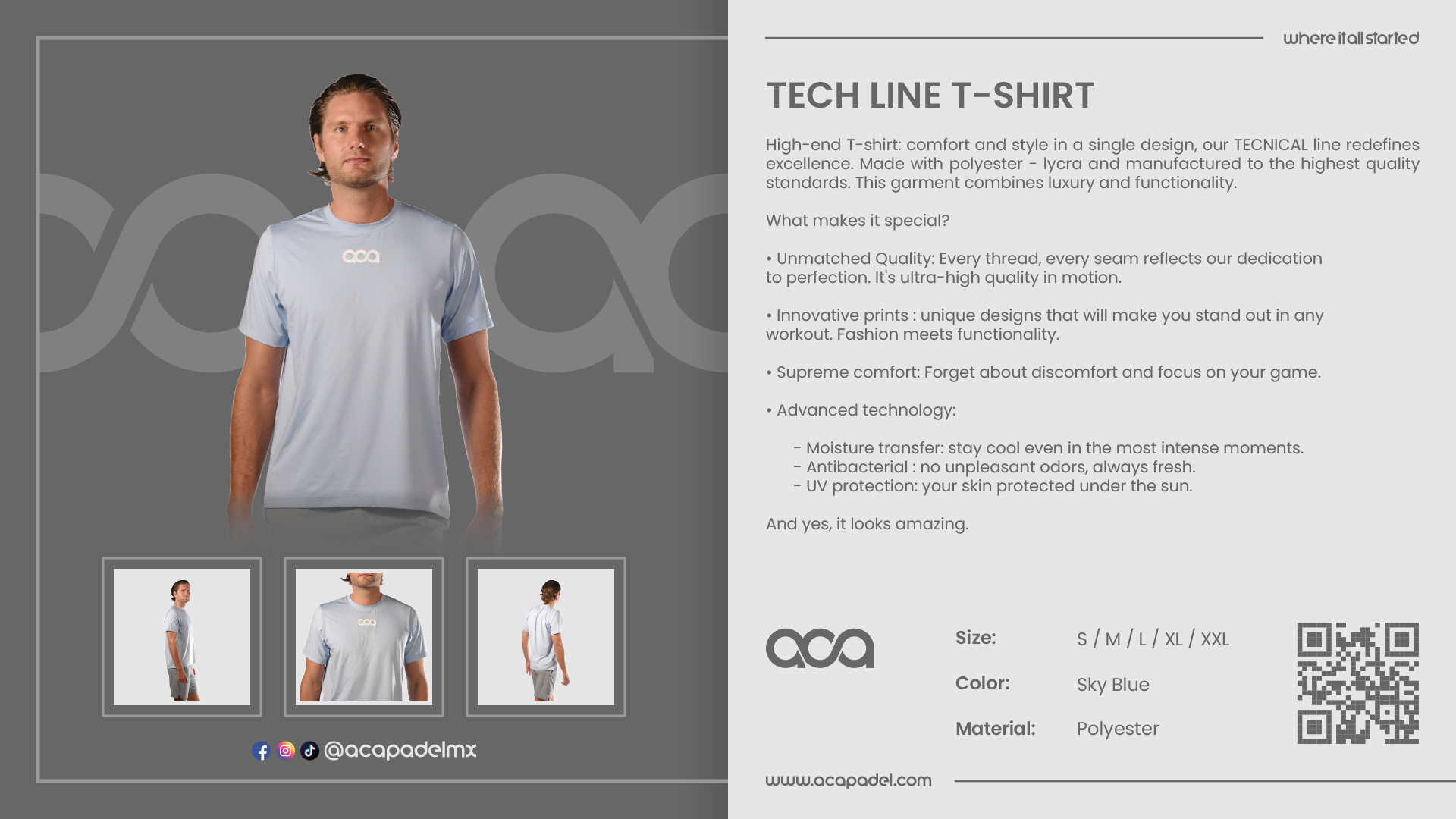 aca

@acapadelmx

where it all started

TECH LINE T-SHIRT

High-end T-shirt: comfort and style in a single design, our TECNICAL line redefines excellence. Made with polyester - lycra and manufactured to the highest quality standards. This garment combines luxury and functionality.

What makes it special?

• Unmatched Quality: Every thread, every seam reflects our dedication to perfection. It's ultra-high quality in motion.

• Innovative prints : unique designs that will make you stand out in any workout. Fashion meets functionality.

• Supreme comfort: Forget about discomfort and focus on your game.

• Advanced technology:

- Moisture transfer: stay cool even in the most intense moments.
- Antibacterial : no unpleasant odors, always fresh.
- UV protection: your skin protected under the sun.

And yes, it looks amazing.

aca

Size: S / M / L / XL / XXL

Color: Sky Blue

Material: Polyester

www.acapadel.com